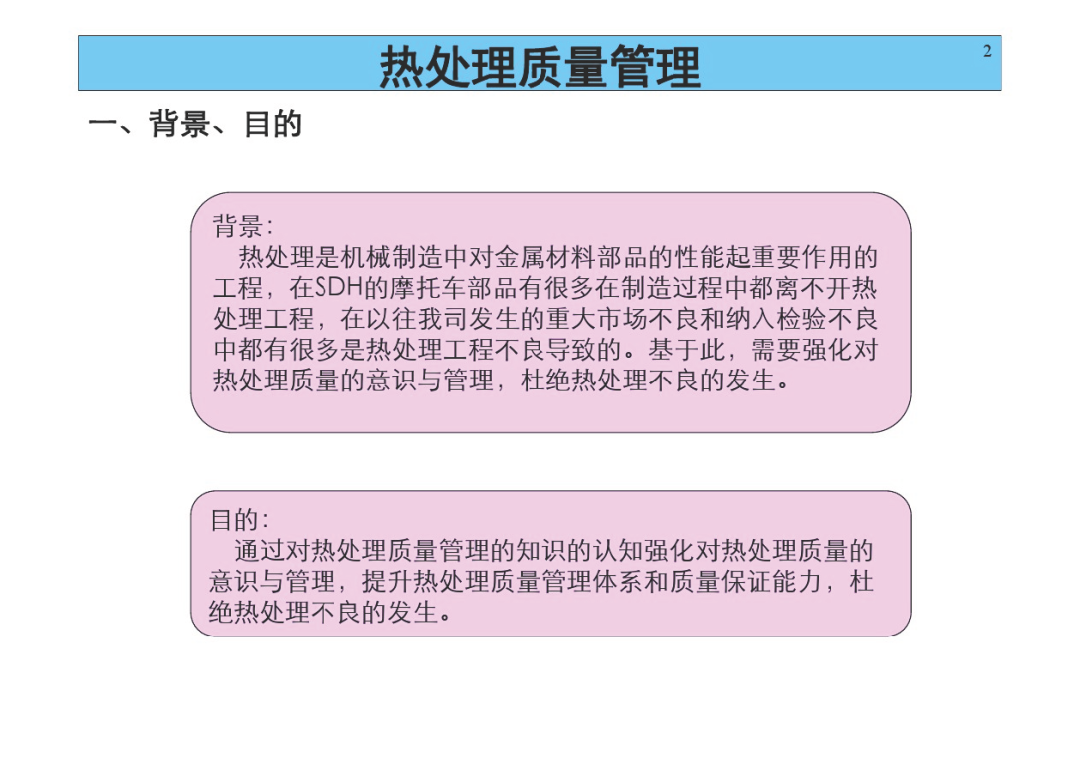 热处理质量管理

2

一、背景、目的

背景:

热处理是机械制造中对金属材料部品的性能起重要作用的工程，在SDH的摩托车部品有很多在制造过程中都离不开热处理工程，在以往我司发生的重大市场不良和纳入检验不良中都有很多是热处理工程不良导致的。基于此，需要强化对热处理质量的意识与管理，杜绝热处理不良的发生。

目的:

通过对热处理质量管理的知识的认知强化对热处理质量的意识与管理，提升热处理质量管理体系和质量保证能力，杜绝热处理不良的发生。